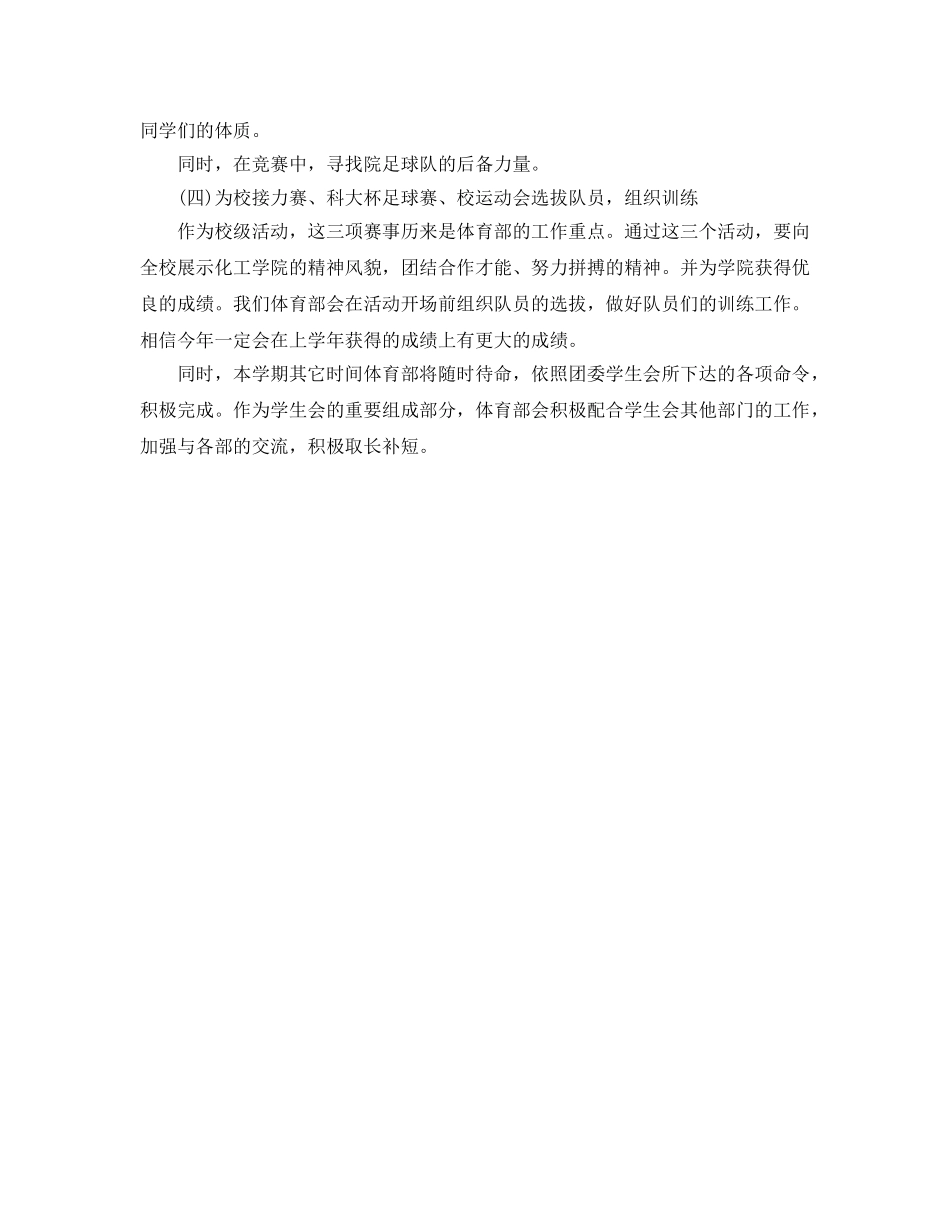 同学们的体质。

同时，在竞赛中，寻找院足球队的后备力量。

(四)为校接力赛、科大杯足球赛、校运动会选拔队员，组织训练

作为校级活动，这三项赛事历来是体育部的工作重点。通过这三个活动，要向全校展示化工学院的精神风貌，团结合作才能、努力拼搏的精神。并为学院获得优良的成绩。我们体育部会在活动开场前组织队员的选拔，做好队员们的训练工作。相信今年一定会在上学年获得的成绩上有更大的成绩。

同时，本学期其它时间体育部将随时待命，依照团委学生会所下达的各项命令，积极完成。作为学生会的重要组成部分，体育部会积极配合学生会其他部门的工作，加强与各部的交流，积极取长补短。